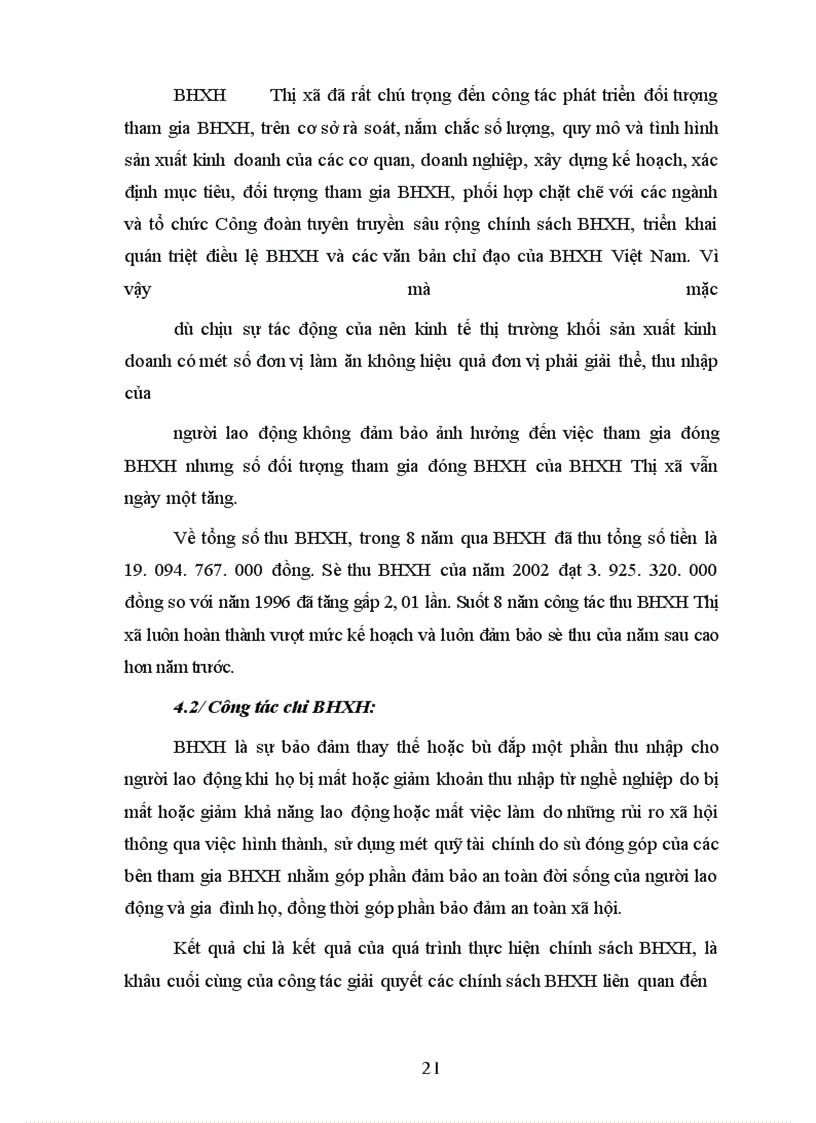 BHXH Thị xã đã rất chú trọng đến công tác phát triển đối tượng tham gia BHXH, trên cơ sở rà soát, nắm chắc số lượng, quy mô và tình hình sản xuất kinh doanh của các cơ quan, doanh nghiệp, xây dựng kế hoạch, xác định mục tiêu, đối tượng tham gia BHXH, phối hợp chặt chẽ với các ngành và tổ chức Công đoàn tuyên truyền sâu rộng chính sách BHXH, triển khai quán triệt điều lệ BHXH và các văn bản chỉ đạo của BHXH Việt Nam. Vì vậy mà mặc

dù chịu sự tác động của nền kinh tế thị trường khối sản xuất kinh doanh có mét số đơn vị làm ăn không hiệu quả đơn vị phải giải thể, thu nhập của

người lao động không đảm bảo ảnh hưởng đến việc tham gia đóng BHXH nhưng số đối tượng tham gia đóng BHXH của BHXH Thị xã vẫn ngày một tăng.

Về tổng số thu BHXH, trong 8 năm qua BHXH đã thu tổng số tiền là 19. 094. 767. 000 đồng. Sè thu BHXH của năm 2002 đạt 3. 925. 320. 000 đồng so với năm 1996 đã tăng gấp 2, 01 lần. Suốt 8 năm công tác thu BHXH Thị xã luôn hoàn thành vượt mức kế hoạch và luôn đảm bảo sè thu của năm sau cao hơn năm trước.

4.2/ Công tác chi BHXH:

BHXH là sự bảo đảm thay thế hoặc bù đắp một phần thu nhập cho người lao động khi họ bị mất hoặc giảm khoản thu nhập từ nghề nghiệp do bị mất hoặc giảm khả năng lao động hoặc mất việc làm do những rủi ro xã hội thông qua việc hình thành, sử dụng mét quỹ tài chính do sù đóng góp của các bên tham gia BHXH nhằm góp phần đảm bảo an toàn đời sống của người lao động và gia đình họ, đồng thời góp phần bảo đảm an toàn xã hội.

Kết quả chi là kết quả của quá trình thực hiện chính sách BHXH, là khâu cuối cùng của công tác giải quyết các chính sách BHXH liên quan đến

21